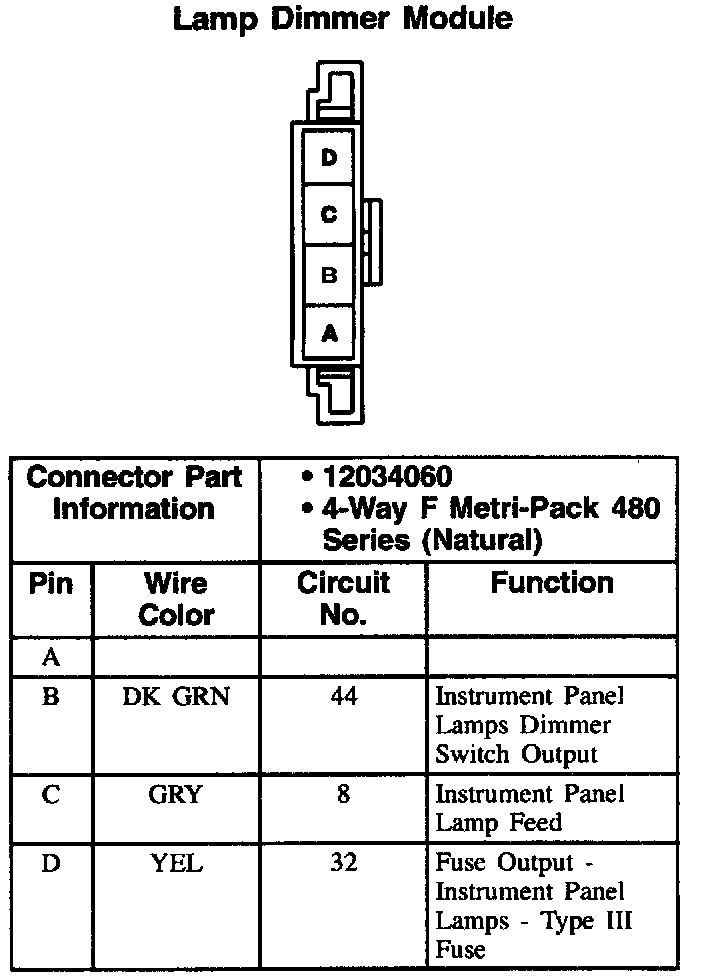 Lamp Dimmer Module

D
C
B
A

| Connector Part Information | | • 12034060 • 4-Way F Metri-Pack 480 Series (Natural) | |
|---|---|---|---|
| Pin | Wire Color | Circuit No. | Function |
| A | | | |
| B | DK GRN | 44 | Instrument Panel Lamps Dimmer Switch Output |
| C | GRY | 8 | Instrument Panel Lamp Feed |
| D | YEL | 32 | Fuse Output - Instrument Panel Lamps - Type III Fuse |